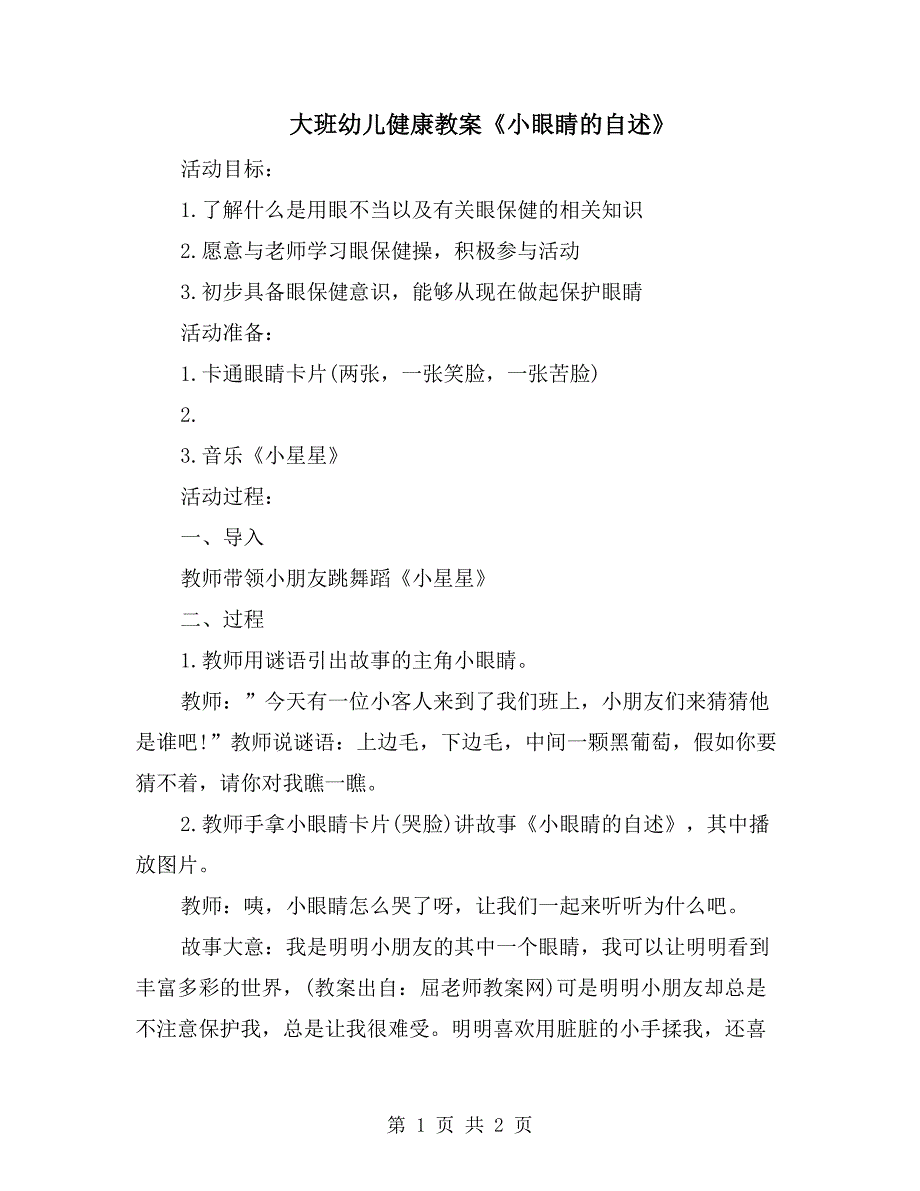 大班幼儿健康教案《小眼睛的自述》

活动目标：

1.了解什么是用眼不当以及有关眼保健的相关知识

2.愿意与老师学习眼保健操，积极参与活动

3.初步具备眼保健意识，能够从现在做起保护眼睛

活动准备：

1.卡通眼睛卡片(两张，一张笑脸，一张苦脸)

2.

3.音乐《小星星》

活动过程：

一、导入

教师带领小朋友跳舞蹈《小星星》

二、过程

1.教师用谜语引出故事的主角小眼睛。

教师：”今天有一位小客人来到了我们班上，小朋友们来猜猜他是谁吧!”教师说谜语：上边毛，下边毛，中间一颗黑葡萄，假如你要猜不着，请你对我瞧一瞧。

2.教师手拿小眼睛卡片(哭脸)讲故事《小眼睛的自述》，其中播放图片。

教师：咦，小眼睛怎么哭了呀，让我们一起来听听为什么吧。

故事大意：我是明明小朋友的其中一个眼睛，我可以让明明看到丰富多彩的世界，(教案出自：屈老师教案网)可是明明小朋友却总是不注意保护我，总是让我很难受。明明喜欢用脏脏的小手揉我，还喜

第 1 页 共 2 页